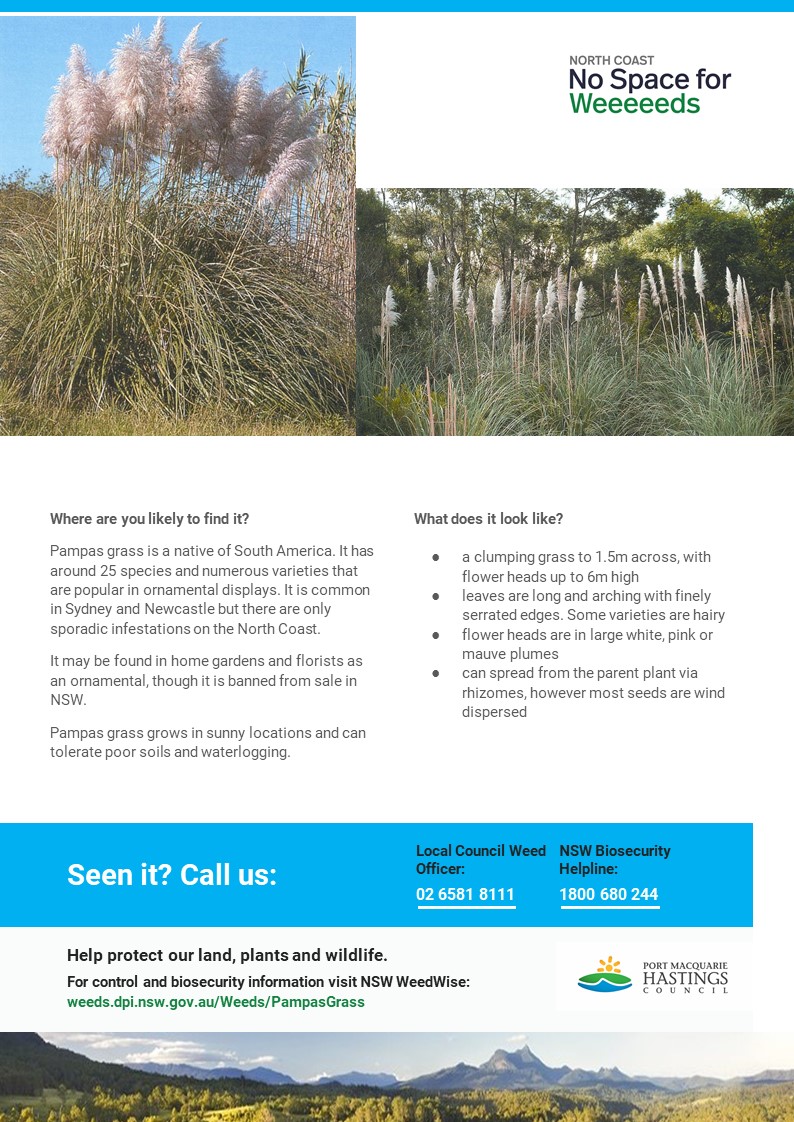 NORTH COAST
No Space for
Weeeeeds

Where are you likely to find it?

Pampas grass is a native of South America. It has around 25 species and numerous varieties that are popular in ornamental displays. It is common in Sydney and Newcastle but there are only sporadic infestations on the North Coast.

It may be found in home gardens and florists as an ornamental, though it is banned from sale in NSW.

Pampas grass grows in sunny locations and can tolerate poor soils and waterlogging.

What does it look like?

• a clumping grass to 1.5m across, with flower heads up to 6m high
• leaves are long and arching with finely serrated edges. Some varieties are hairy
• flower heads are in large white, pink or mauve plumes
• can spread from the parent plant via rhizomes, however most seeds are wind dispersed

Seen it? Call us:

Local Council Weed Officer:
02 6581 8111

NSW Biosecurity Helpline:
1800 680 244

Help protect our land, plants and wildlife.
For control and biosecurity information visit NSW WeedWise:
weeds.dpi.nsw.gov.au/Weeds/PampasGrass

PORT MACQUARIE
HASTINGS
COUNCIL